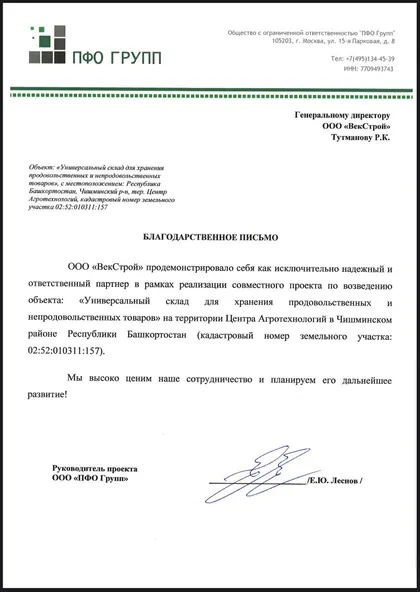 ПФО ГРУПП

Общество с ограниченной ответственностью "ПФО Групп"
105203, г. Москва, ул. 15-я Парковая, д. 8

Тел: +7(495)134-45-39
ИНН: 7709493743

Генеральному директору
ООО «ВекСтрой»
Тутманову Р.К.

Объект: «Универсальный склад для хранения продовольственных и непродовольственных товаров», с местоположением: Республика Башкортостан, Чишминский р-н, тер. Центр Агротехнологий, кадастровый номер земельного участка 02:52:010311:157

БЛАГОДАРСТВЕННОЕ ПИСЬМО

ООО «ВекСтрой» продемонстрировало себя как исключительно надежный и ответственный партнер в рамках реализации совместного проекта по возведению объекта: «Универсальный склад для хранения продовольственных и непродовольственных товаров» на территории Центра Агротехнологий в Чишминском районе Республики Башкортостан (кадастровый номер земельного участка: 02:52:010311:157).

Мы высоко ценим наше сотрудничество и планируем его дальнейшее развитие!

Руководитель проекта
ООО «ПФО Групп»

/Е.Ю. Леснов /